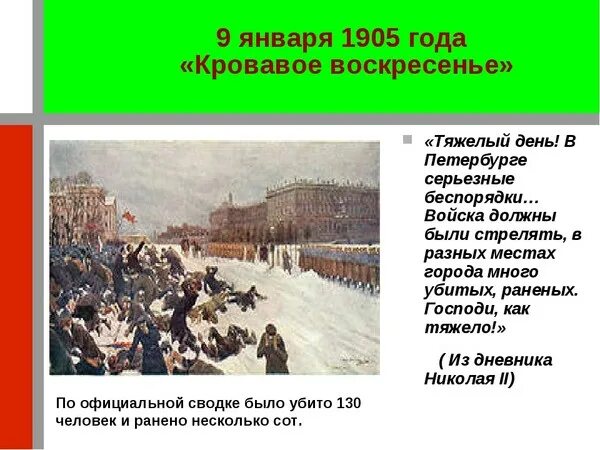 9 января 1905 года
«Кровавое воскресенье»

«Тяжелый день! В Петербурге серьезные беспорядки… Войска должны были стрелять, в разных местах города много убитых, раненых. Господи, как тяжело!»

( Из дневника Николая II)

По официальной сводке было убито 130 человек и ранено несколько сот.